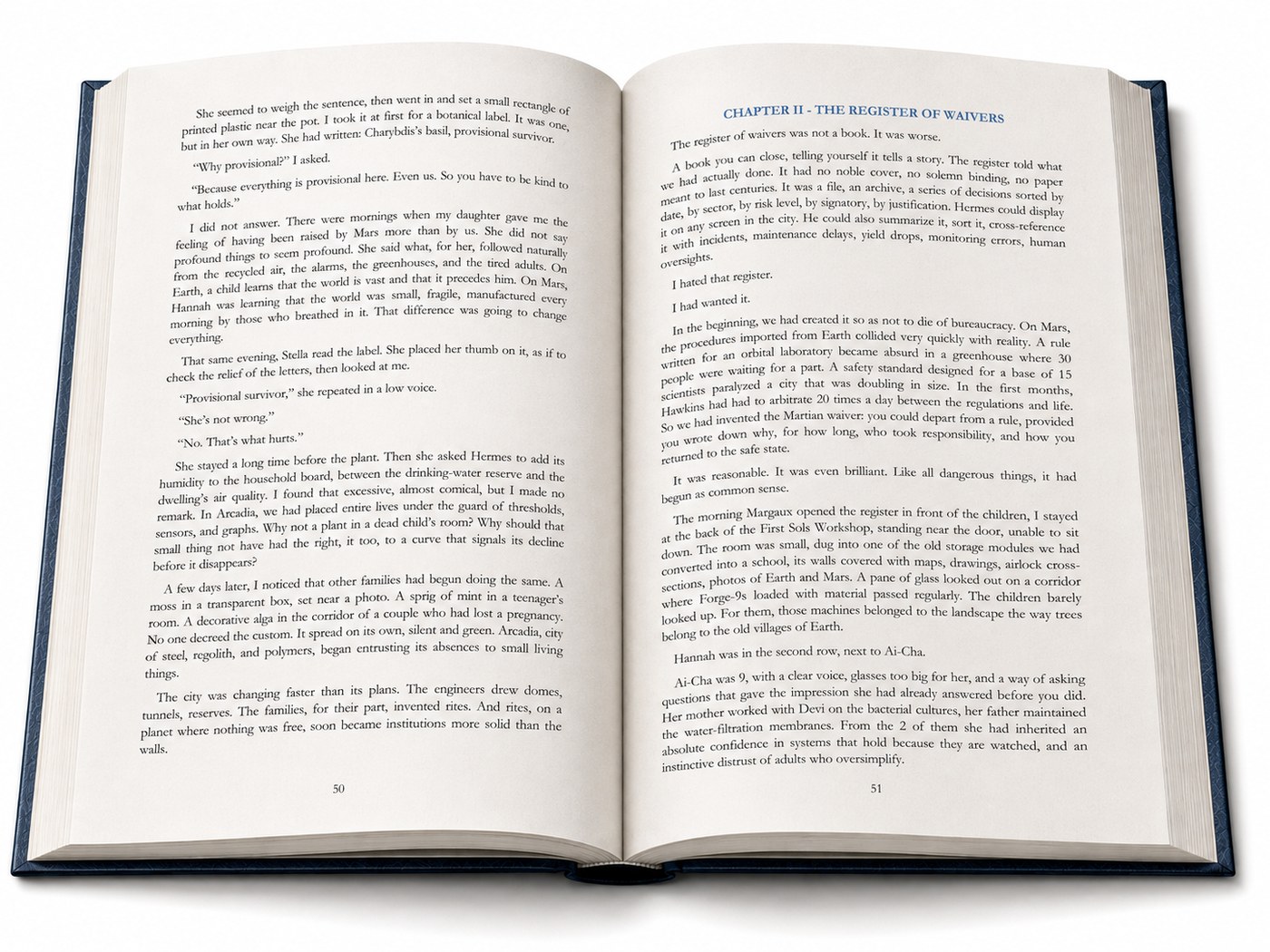 She seemed to weigh the sentence, then went in and set a small rectangle of printed plastic near the pot. I took it at first for a botanical label. It was one, but in her own way. She had written: Charybdis's basil, provisional survivor.

"Why provisional?" I asked.

"Because everything is provisional here. Even us. So you have to be kind to what holds."

I did not answer. There were mornings when my daughter gave me the feeling of having been raised by Mars more than by us. She did not say profound things to seem profound. She said what, for her, followed naturally from the recycled air, the alarms, the greenhouses, and the tired adults. On Earth, a child learns that the world is vast and that it precedes him. On Mars, Hannah was learning that the world was small, fragile, manufactured every morning by those who breathed in it. That difference was going to change everything.

That same evening, Stella read the label. She placed her thumb on it, as if to check the relief of the letters, then looked at me.

"Provisional survivor," she repeated in a low voice.

"She's not wrong."

"No. That's what hurts."

She stayed a long time before the plant. Then she asked Hermes to add its humidity to the household board, between the drinking-water reserve and the dwelling's air quality. I found that excessive, almost comical, but I made no remark. In Arcadia, we had placed entire lives under the guard of thresholds, sensors, and graphs. Why not a plant in a dead child's room? Why should that small thing not have had the right, it too, to a curve that signals its decline before it disappears?

A few days later, I noticed that other families had begun doing the same. A moss in a transparent box, set near a photo. A sprig of mint in a teenager's room. A decorative alga in the corridor of a couple who had lost a pregnancy. No one decreed the custom. It spread on its own, silent and green. Arcadia, city of steel, regolith, and polymers, began entrusting its absences to small living things.

The city was changing faster than its plans. The engineers drew domes, tunnels, reserves. The families, for their part, invented rites. And rites, on a planet where nothing was free, soon became institutions more solid than the walls.

50

CHAPTER II - THE REGISTER OF WAIVERS

The register of waivers was not a book. It was worse.

A book you can close, telling yourself it tells a story. The register told what we had actually done. It had no noble cover, no solemn binding, no paper meant to last centuries. It was a file, an archive, a series of decisions sorted by date, by sector, by risk level, by signatory, by justification. Hermes could display it on any screen in the city. He could also summarize it, sort it, cross-reference it with incidents, maintenance delays, yield drops, monitoring errors, human oversights.

I hated that register.

I had wanted it.

In the beginning, we had created it so as not to die of bureaucracy. On Mars, the procedures imported from Earth collided very quickly with reality. A rule written for an orbital laboratory became absurd in a greenhouse where 30 people were waiting for a part. A safety standard designed for a base of 15 scientists paralyzed a city that was doubling in size. In the first months, Hawkins had had to arbitrate 20 times a day between the regulations and life. So we had invented the Martian waiver: you could depart from a rule, provided you wrote down why, for how long, who took responsibility, and how you returned to the safe state.

It was reasonable. It was even brilliant. Like all dangerous things, it had begun as common sense.

The morning Margaux opened the register in front of the children, I stayed at the back of the First Sols Workshop, standing near the door, unable to sit down. The room was small, dug into one of the old storage modules we had converted into a school, its walls covered with maps, drawings, airlock cross-sections, photos of Earth and Mars. A pane of glass looked out on a corridor where Forge-9s loaded with material passed regularly. The children barely looked up. For them, those machines belonged to the landscape the way trees belong to the old villages of Earth.

Hannah was in the second row, next to Ai-Cha.

Ai-Cha was 9, with a clear voice, glasses too big for her, and a way of asking questions that gave the impression she had already answered before you did. Her mother worked with Devi on the bacterial cultures, her father maintained the water-filtration membranes. From the 2 of them she had inherited an absolute confidence in systems that hold because they are watched, and an instinctive distrust of adults who oversimplify.

51